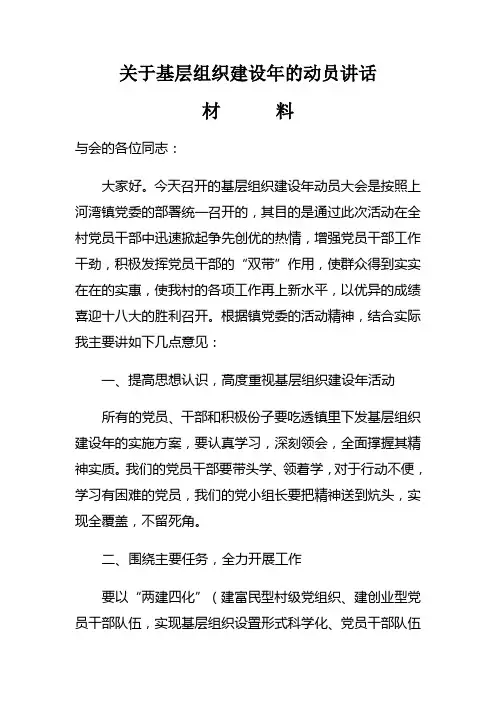 关于基层组织建设年的动员讲话

材　料

与会的各位同志：

大家好。今天召开的基层组织建设年动员大会是按照上河湾镇党委的部署统一召开的，其目的是通过此次活动在全村党员干部中迅速掀起争先创优的热情，增强党员干部工作干劲，积极发挥党员干部的“双带”作用，使群众得到实实在在的实惠，使我村的各项工作再上新水平，以优异的成绩喜迎十八大的胜利召开。根据镇党委的活动精神，结合实际我主要讲如下几点意见：

一、提高思想认识，高度重视基层组织建设年活动

所有的党员、干部和积极份子要吃透镇里下发基层组织建设年的实施方案，要认真学习，深刻领会，全面撑握其精神实质。我们的党员干部要带头学、领着学，对于行动不便，学习有困难的党员，我们的党小组长要把精神送到炕头，实现全覆盖，不留死角。

二、围绕主要任务，全力开展工作

要以“两建四化”（建富民型村级党组织、建创业型党员干部队伍，实现基层组织设置形式科学化、党员干部队伍